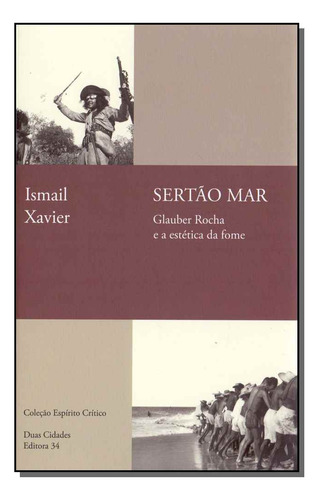 Ismail
Xavier

SERTÃO MAR

Glauber Rocha
e a estética da fome

Coleção Espírito Crítico

Duas Cidades
Editora 34